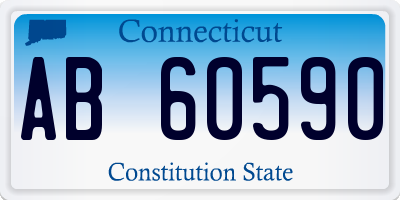 Connecticut

AB 60590

Constitution State